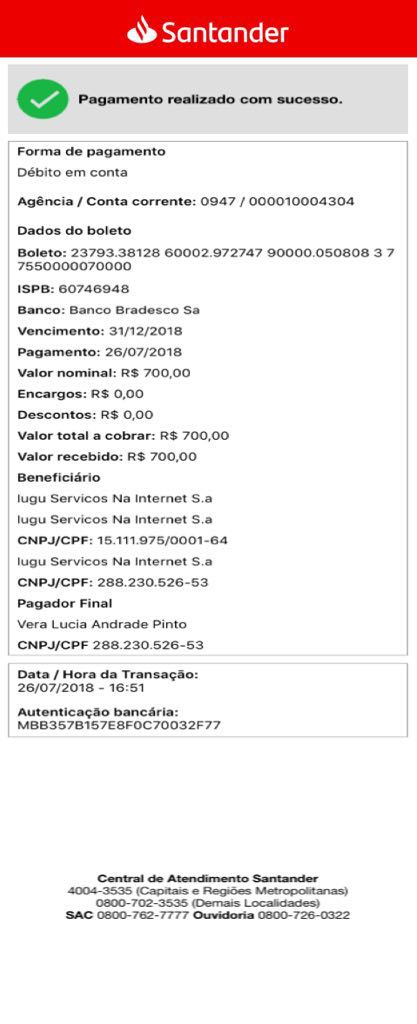 Santander

Pagamento realizado com sucesso.

Forma de pagamento
Débito em conta

Agência / Conta corrente: 0947 / 000010004304

Dados do boleto

Boleto: 23793.38128 60002.972747 90000.050808 3 7 7550000070000

ISPB: 60746948

Banco: Banco Bradesco Sa

Vencimento: 31/12/2018

Pagamento: 26/07/2018

Valor nominal: R$ 700,00

Encargos: R$ 0,00

Descontos: R$ 0,00

Valor total a cobrar: R$ 700,00

Valor recebido: R$ 700,00

Beneficiário

Iugu Servicos Na Internet S.a

Iugu Servicos Na Internet S.a

CNPJ/CPF: 15.111.975/0001-64

Iugu Servicos Na Internet S.a

CNPJ/CPF: 288.230.526-53

Pagador Final

Vera Lucia Andrade Pinto

CNPJ/CPF 288.230.526-53

Data / Hora da Transação:
26/07/2018 - 16:51

Autenticação bancária:
MBB357B157E8F0C70032F77

Central de Atendimento Santander
4004-3535 (Capitais e Regiões Metropolitanas)
0800-702-3535 (Demais Localidades)
SAC 0800-762-7777 Ouvidoria 0800-726-0322